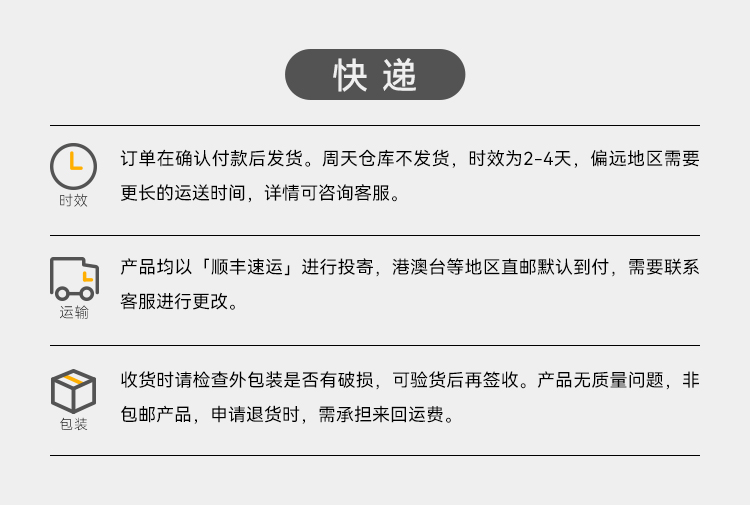 快递

时效

订单在确认付款后发货。周天仓库不发货，时效为2-4天，偏远地区需要更长的运送时间，详情可咨询客服。

运输

产品均以「顺丰速运」进行投寄，港澳台等地区直邮默认到付，需要联系客服进行更改。

包装

收货时请检查外包装是否有破损，可验货后再签收。产品无质量问题，非包邮产品，申请退货时，需承担来回运费。